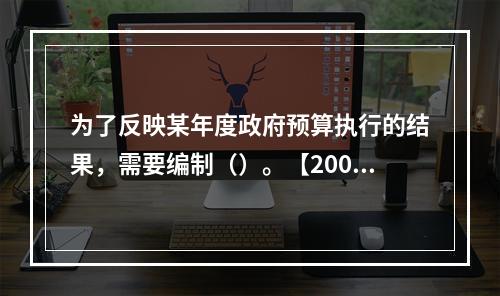 为了反映某年度政府预算执行的结果，需要编制（）。【200...